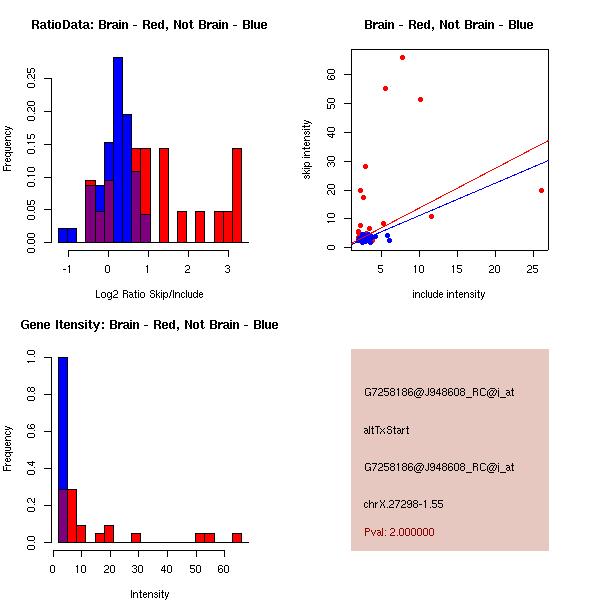 RatioData: Brain - Red, Not Brain - Blue

Frequency

0.00 0.05 0.10 0.15 0.20 0.25

-1 0 1 2 3

Log2 Ratio Skip/Include

Brain - Red, Not Brain - Blue

skip intensity

0 10 20 30 40 50 60

5 10 15 20 25

include intensity

Gene Itensity: Brain - Red, Not Brain - Blue

Frequency

0.0 0.2 0.4 0.6 0.8 1.0

0 10 20 30 40 50 60

Intensity

G7258186@J948608_RC@i_at

altTxStart

G7258186@J948608_RC@i_at

chrX.27298-1.55

Pval: 2.000000